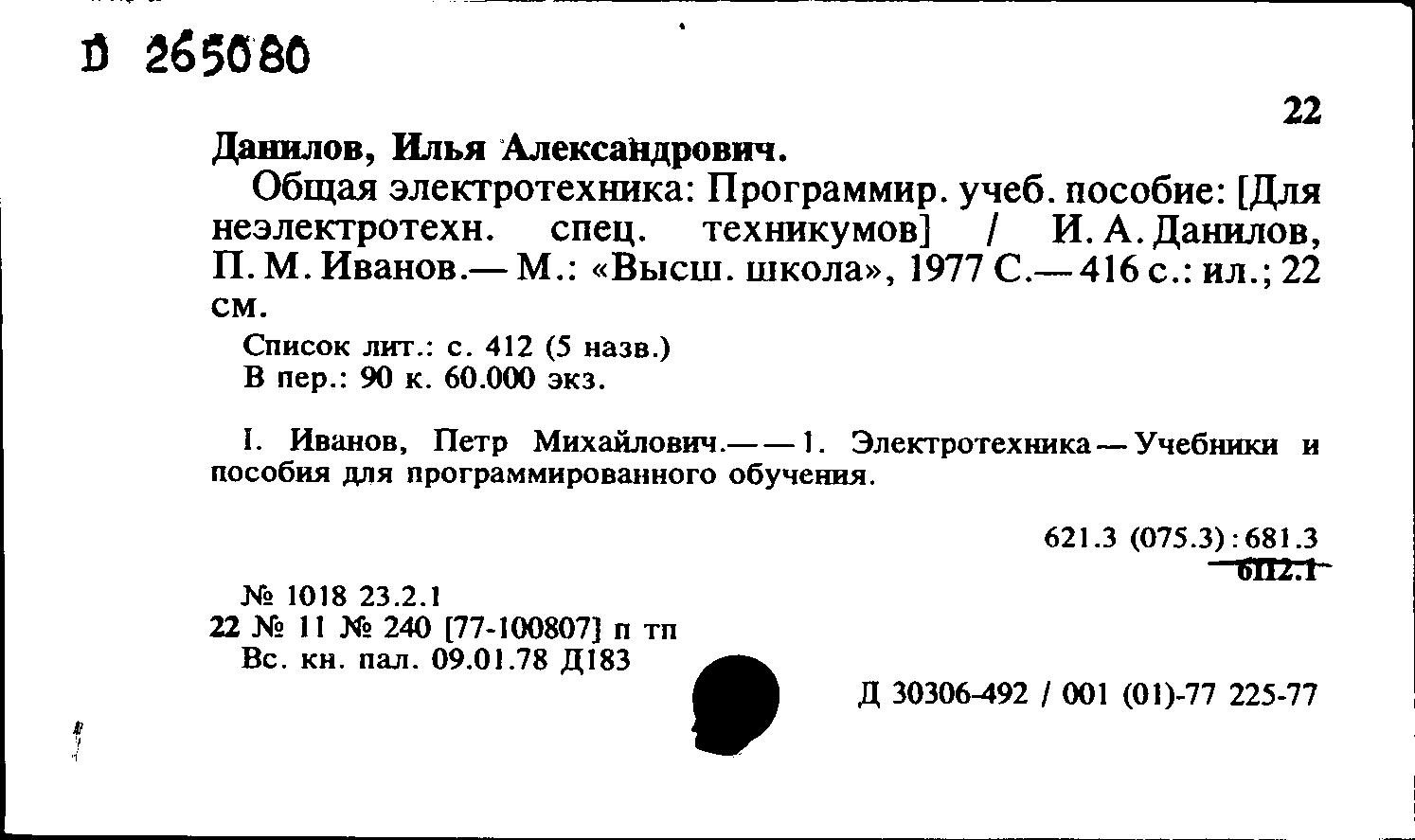 D 265080

22

Данилов, Илья Александрович.

Общая электротехника: Программир. учеб. пособие: [Для неэлектротехн. спец. техникумов] / И. А. Данилов, П. М. Иванов.— М.: «Высш. школа», 1977 С.— 416 с.: ил.; 22 см.

Список лит.: с. 412 (5 назв.)
В пер.: 90 к. 60.000 экз.

I. Иванов, Петр Михайлович.— — 1. Электротехника — Учебники и пособия для программированного обучения.

621.3 (075.3) : 681.3
6П2.1

№ 1018 23.2.1
22 № 11 № 240 [77-100807] п тп
Вс. кн. пал. 09.01.78 Д183

Д 30306-492 / 001 (01)-77 225-77